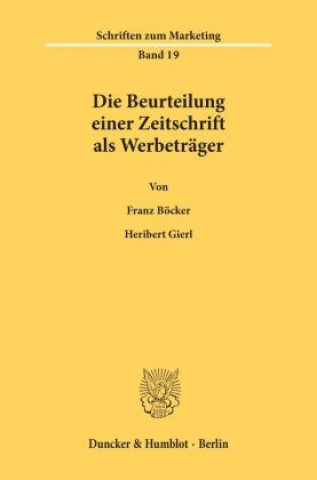 Schriften zum Marketing

Band 19

Die Beurteilung einer Zeitschrift als Werbeträger

Von

Franz Böcker

Heribert Gierl

Duncker & Humblot · Berlin